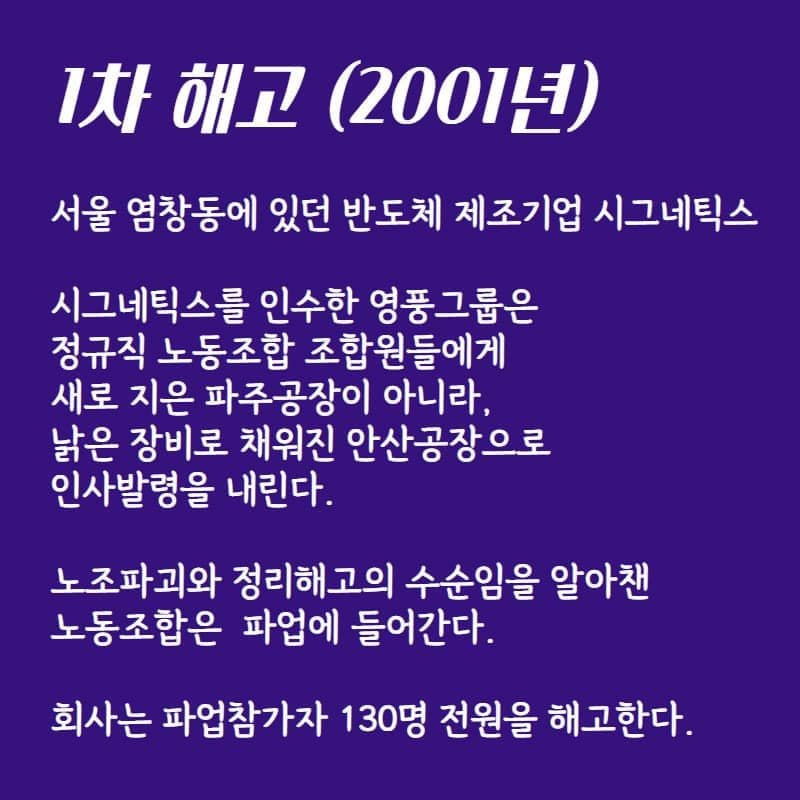 1차 해고 (2001년)

서울 염창동에 있던 반도체 제조기업 시그네틱스

시그네틱스를 인수한 영풍그룹은 정규직 노동조합 조합원들에게 새로 지은 파주공장이 아니라, 낡은 장비로 채워진 안산공장으로 인사발령을 내린다.

노조파괴와 정리해고의 수순임을 알아챈 노동조합은 파업에 들어간다.

회사는 파업참가자 130명 전원을 해고한다.